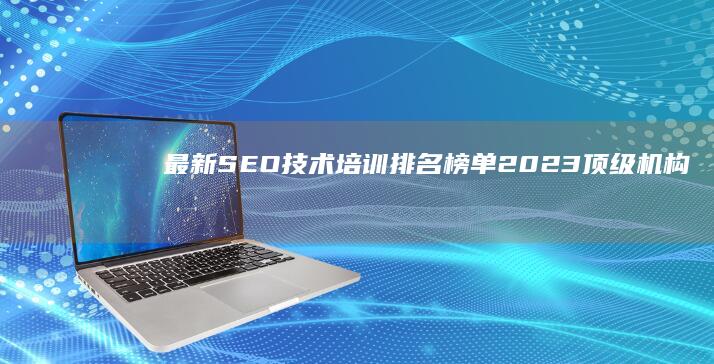 最新SEO技术培训排名榜单2023顶级机构